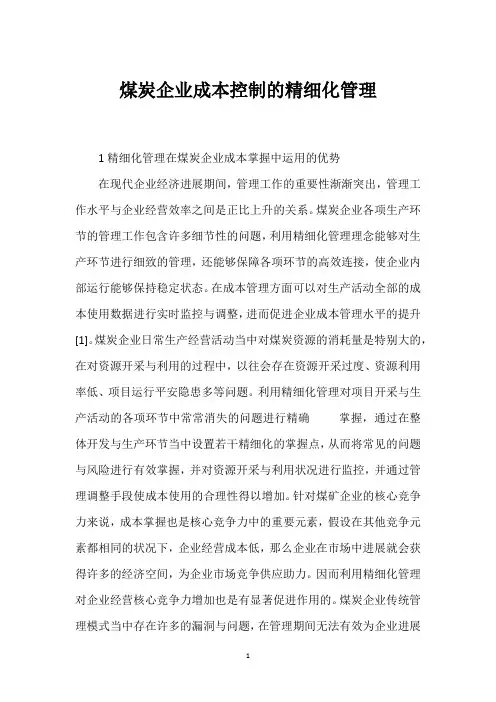 煤炭企业成本控制的精细化管理

1 精细化管理在煤炭企业成本掌握中运用的优势

在现代企业经济进展期间，管理工作的重要性渐渐突出，管理工作水平与企业经营效率之间是正比上升的关系。煤炭企业各项生产环节的管理工作包含许多细节性的问题，利用精细化管理理念能够对生产环节进行细致的管理，还能够保障各项环节的高效连接，使企业内部运行能够保持稳定状态。在成本管理方面可以对生产活动全部的成本使用数据进行实时监控与调整，进而促进企业成本管理水平的提升[1]。煤炭企业日常生产经营活动当中对煤炭资源的消耗量是特别大的，在对资源开采与利用的过程中，以往会存在资源开采过度、资源利用率低、项目运行平安隐患多等问题。利用精细化管理对项目开采与生产活动的各项环节中常常消失的问题进行精确 掌握，通过在整体开发与生产环节当中设置若干精细化的掌握点，从而将常见的问题与风险进行有效掌握，并对资源开采与利用状况进行监控，并通过管理调整手段使成本使用的合理性得以增加。针对煤矿企业的核心竞争力来说，成本掌握也是核心竞争力中的重要元素，假设在其他竞争元素都相同的状况下，企业经营成本低，那么企业在市场中进展就会获得许多的经济空间，为企业市场竞争供应助力。因而利用精细化管理对企业经营核心竞争力增加也是有显著促进作用的。煤炭企业传统管理模式当中存在许多的漏洞与问题，在管理期间无法有效为企业进展

1